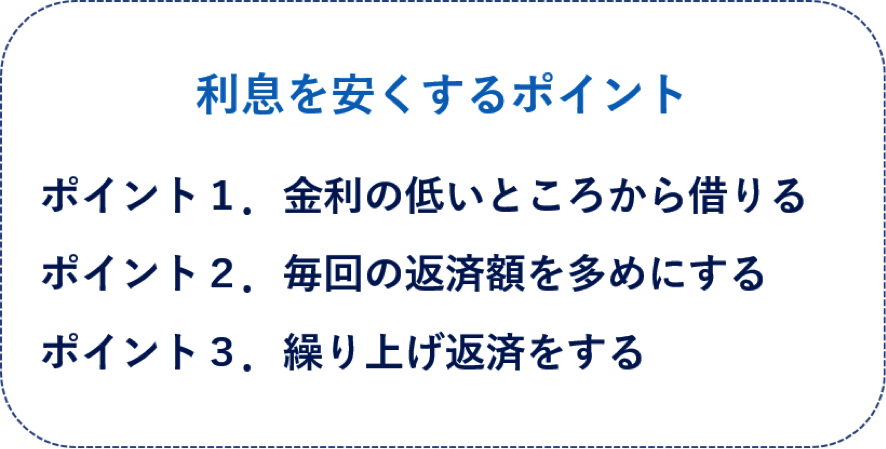 利息を安くするポイント

ポイント１．金利の低いところから借りる

ポイント２．毎回の返済額を多めにする

ポイント３．繰り上げ返済をする